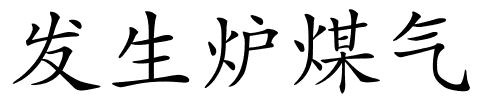 发生炉煤气